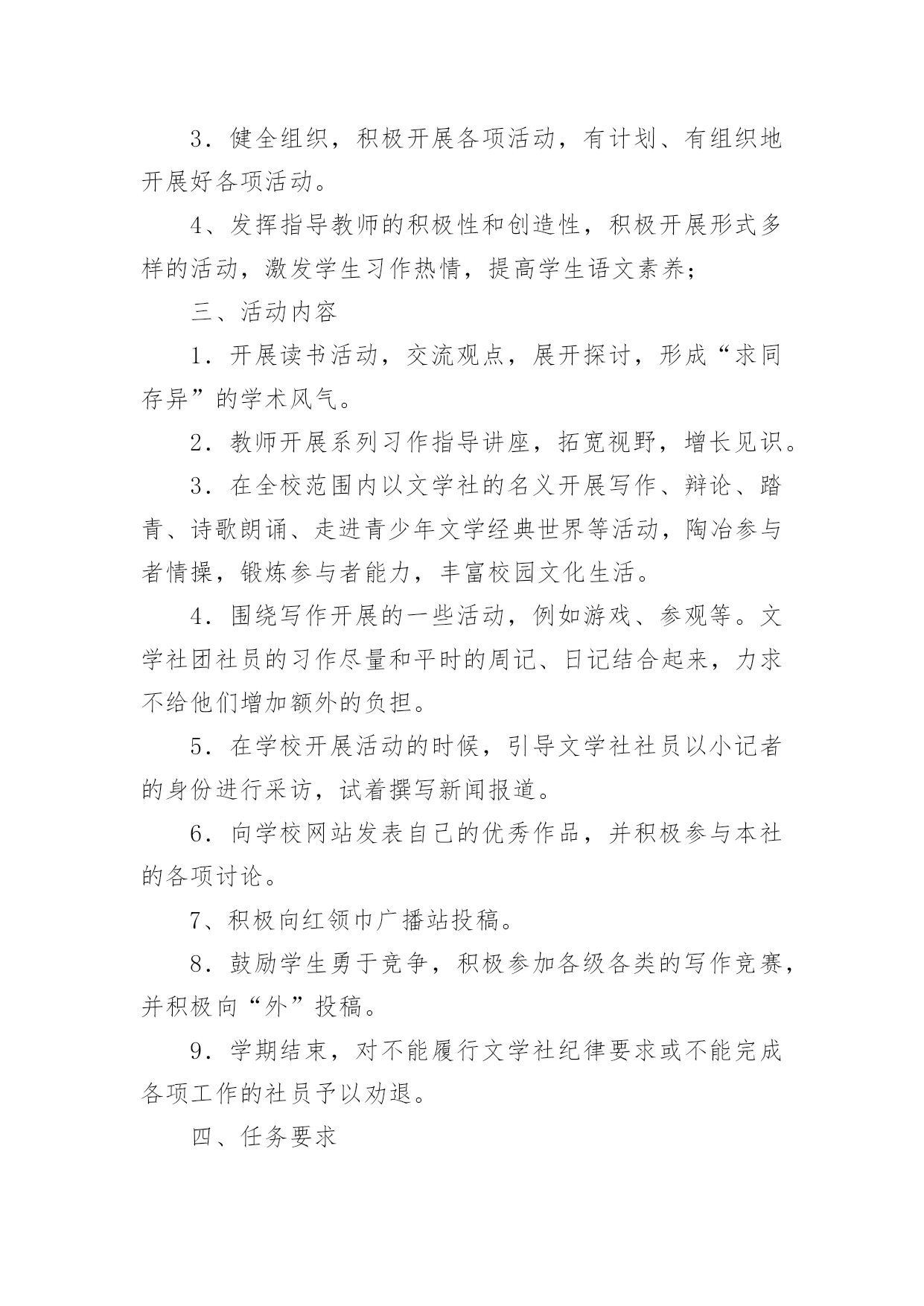 3．健全组织，积极开展各项活动，有计划、有组织地开展好各项活动。

4、发挥指导教师的积极性和创造性，积极开展形式多样的活动，激发学生习作热情，提高学生语文素养；

三、活动内容

1．开展读书活动，交流观点，展开探讨，形成“求同存异”的学术风气。

2．教师开展系列习作指导讲座，拓宽视野，增长见识。

3．在全校范围内以文学社的名义开展写作、辩论、踏青、诗歌朗诵、走进青少年文学经典世界等活动，陶冶参与者情操，锻炼参与者能力，丰富校园文化生活。

4．围绕写作开展的一些活动，例如游戏、参观等。文学社团社员的习作尽量和平时的周记、日记结合起来，力求不给他们增加额外的负担。

5．在学校开展活动的时候，引导文学社社员以小记者的身份进行采访，试着撰写新闻报道。

6．向学校网站发表自己的优秀作品，并积极参与本社的各项讨论。

7、积极向红领巾广播站投稿。

8．鼓励学生勇于竞争，积极参加各级各类的写作竞赛，并积极向“外”投稿。

9．学期结束，对不能履行文学社纪律要求或不能完成各项工作的社员予以劝退。

四、任务要求